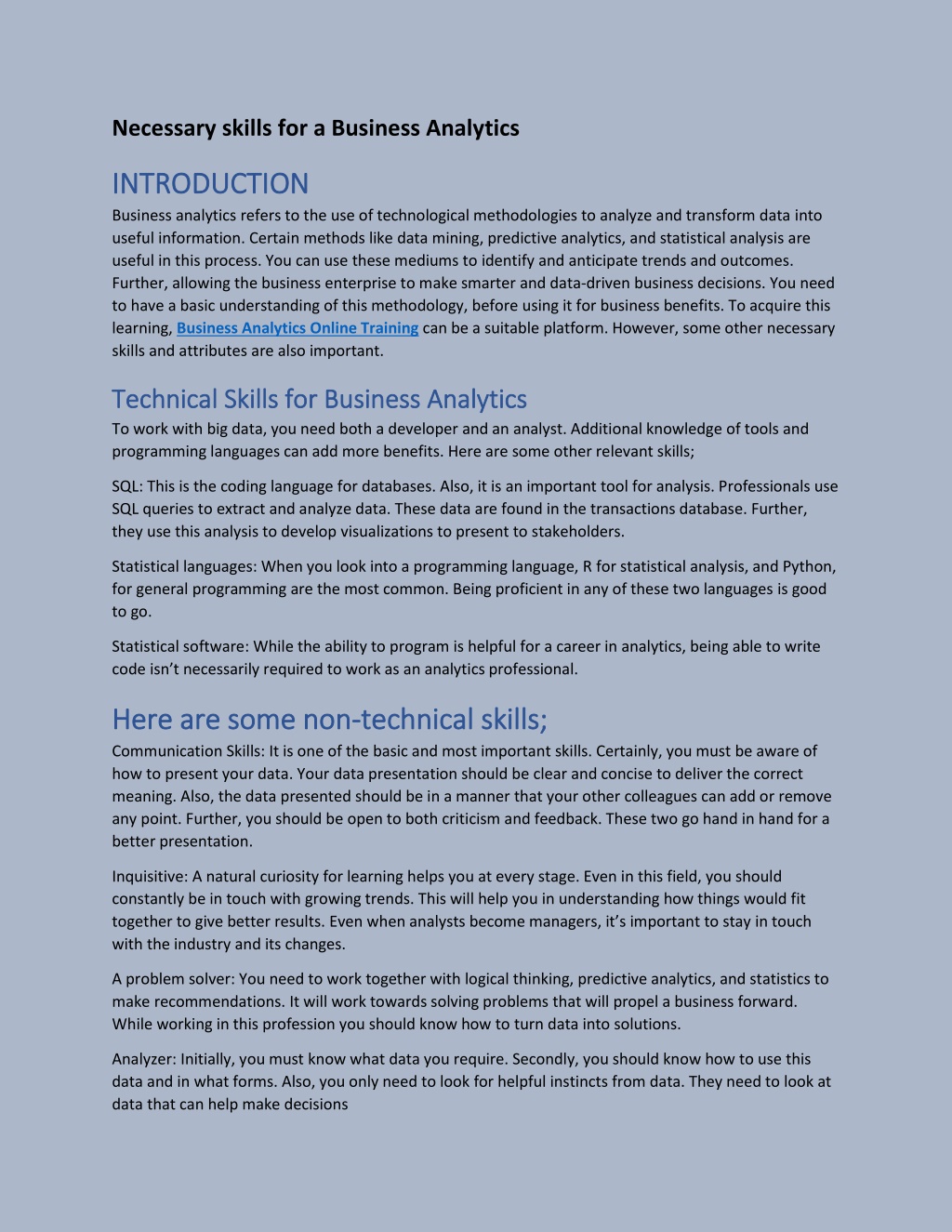 Necessary skills for a Business Analytics

INTRODUCTION

Business analytics refers to the use of technological methodologies to analyze and transform data into useful information. Certain methods like data mining, predictive analytics, and statistical analysis are useful in this process. You can use these mediums to identify and anticipate trends and outcomes. Further, allowing the business enterprise to make smarter and data-driven business decisions. You need to have a basic understanding of this methodology, before using it for business benefits. To acquire this learning, Business Analytics Online Training can be a suitable platform. However, some other necessary skills and attributes are also important.

Technical Skills for Business Analytics

To work with big data, you need both a developer and an analyst. Additional knowledge of tools and programming languages can add more benefits. Here are some other relevant skills;

SQL: This is the coding language for databases. Also, it is an important tool for analysis. Professionals use SQL queries to extract and analyze data. These data are found in the transactions database. Further, they use this analysis to develop visualizations to present to stakeholders.

Statistical languages: When you look into a programming language, R for statistical analysis, and Python, for general programming are the most common. Being proficient in any of these two languages is good to go.

Statistical software: While the ability to program is helpful for a career in analytics, being able to write code isn't necessarily required to work as an analytics professional.

Here are some non-technical skills;

Communication Skills: It is one of the basic and most important skills. Certainly, you must be aware of how to present your data. Your data presentation should be clear and concise to deliver the correct meaning. Also, the data presented should be in a manner that your other colleagues can add or remove any point. Further, you should be open to both criticism and feedback. These two go hand in hand for a better presentation.

Inquisitive: A natural curiosity for learning helps you at every stage. Even in this field, you should constantly be in touch with growing trends. This will help you in understanding how things would fit together to give better results. Even when analysts become managers, it's important to stay in touch with the industry and its changes.

A problem solver: You need to work together with logical thinking, predictive analytics, and statistics to make recommendations. It will work towards solving problems that will propel a business forward. While working in this profession you should know how to turn data into solutions.

Analyzer: Initially, you must know what data you require. Secondly, you should know how to use this data and in what forms. Also, you only need to look for helpful instincts from data. They need to look at data that can help make decisions